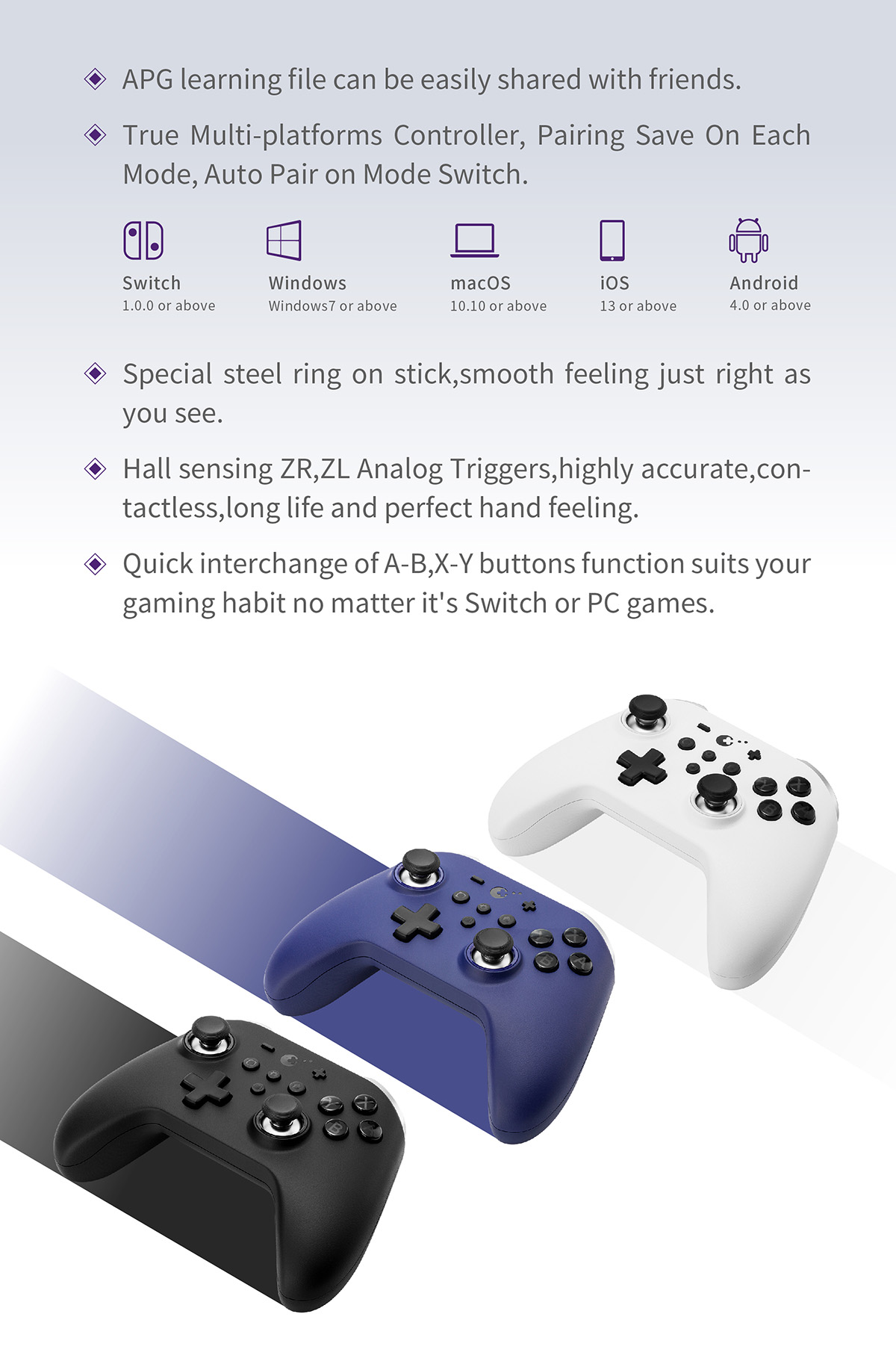 ◈ APG learning file can be easily shared with friends.

◈ True Multi-platforms Controller, Pairing Save On Each Mode, Auto Pair on Mode Switch.

Switch
1.0.0 or above

Windows
Windows7 or above

macOS
10.10 or above

iOS
13 or above

Android
4.0 or above

◈ Special steel ring on stick,smooth feeling just right as you see.

◈ Hall sensing ZR,ZL Analog Triggers,highly accurate,contactless,long life and perfect hand feeling.

◈ Quick interchange of A-B,X-Y buttons function suits your gaming habit no matter it's Switch or PC games.